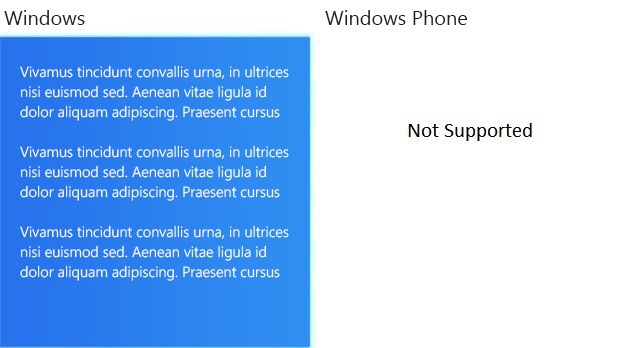 Windows

Vivamus tincidunt convallis urna, in ultrices nisi euismod sed. Aenean vitae ligula id dolor aliquam adipiscing. Praesent cursus

Vivamus tincidunt convallis urna, in ultrices nisi euismod sed. Aenean vitae ligula id dolor aliquam adipiscing. Praesent cursus

Vivamus tincidunt convallis urna, in ultrices nisi euismod sed. Aenean vitae ligula id dolor aliquam adipiscing. Praesent cursus

Windows Phone

Not Supported